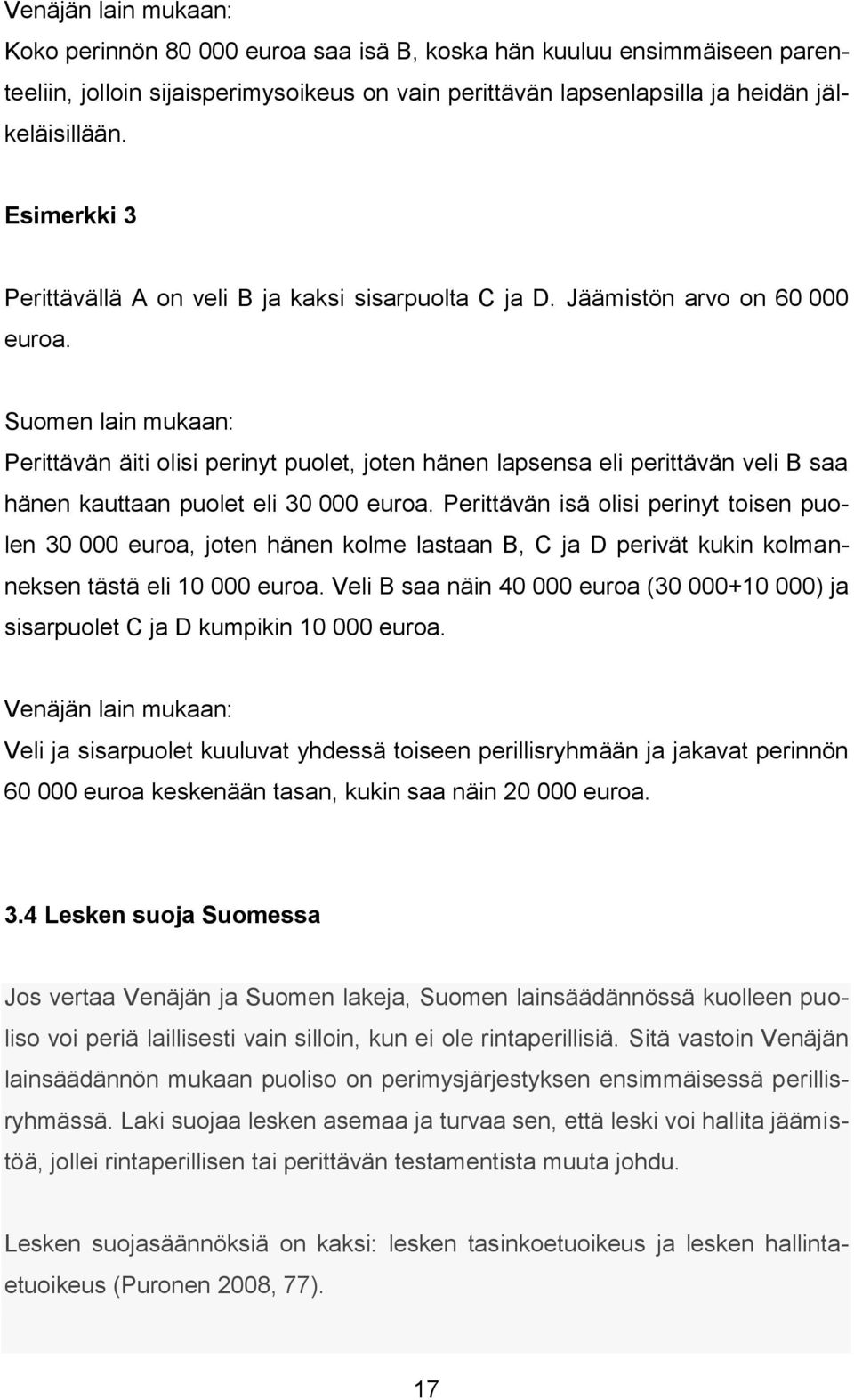 Venäjän lain mukaan:

Koko perinnön 80 000 euroa saa isä B, koska hän kuuluu ensimmäiseen parenteeliin, jolloin sijaisperimysoikeus on vain perittävän lapsenlapsilla ja heidän jälkeläisillään.

Esimerkki 3

Perittävällä A on veli B ja kaksi sisarpuolta C ja D. Jäämistön arvo on 60 000 euroa.

Suomen lain mukaan:

Perittävän äiti olisi perinyt puolet, joten hänen lapsensa eli perittävän veli B saa hänen kauttaan puolet eli 30 000 euroa. Perittävän isä olisi perinyt toisen puolen 30 000 euroa, joten hänen kolme lastaan B, C ja D perivät kukin kolmanneksen tästä eli 10 000 euroa. Veli B saa näin 40 000 euroa (30 000+10 000) ja sisarpuolet C ja D kumpikin 10 000 euroa.

Venäjän lain mukaan:

Veli ja sisarpuolet kuuluvat yhdessä toiseen perillisryhmään ja jakavat perinnön 60 000 euroa keskenään tasan, kukin saa näin 20 000 euroa.

3.4 Lesken suoja Suomessa

Jos vertaa Venäjän ja Suomen lakeja, Suomen lainsäädännössä kuolleen puoliso voi periä laillisesti vain silloin, kun ei ole rintaperillisiä. Sitä vastoin Venäjän lainsäädännön mukaan puoliso on perimysjärjestyksen ensimmäisessä perillisryhmässä. Laki suojaa lesken asemaa ja turvaa sen, että leski voi hallita jäämistöä, jollei rintaperillisen tai perittävän testamentista muuta johdu.

Lesken suojasäännöksiä on kaksi: lesken tasinkoetuoikeus ja lesken hallintaetuoikeus (Puronen 2008, 77).

17